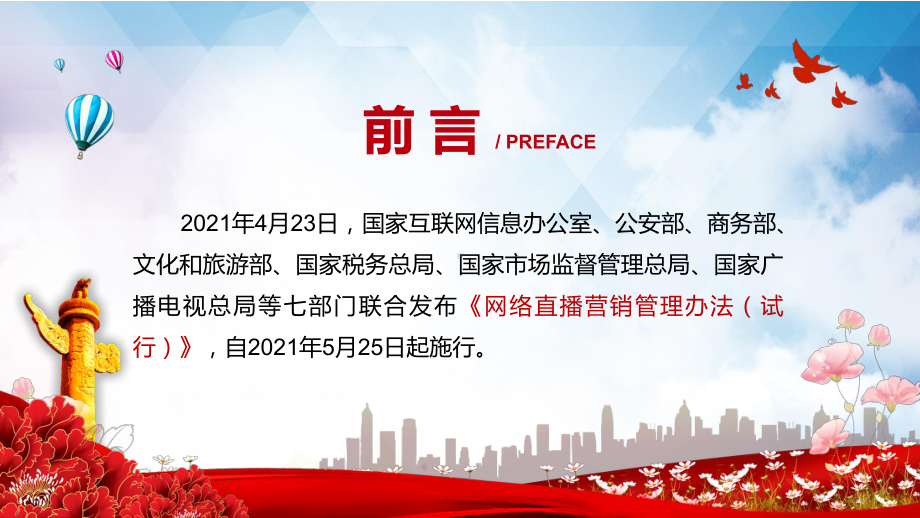 前言 / PREFACE

2021年4月23日，国家互联网信息办公室、公安部、商务部、文化和旅游部、国家税务总局、国家市场监督管理总局、国家广播电视总局等七部门联合发布《网络直播营销管理办法（试行）》，自2021年5月25日起施行。